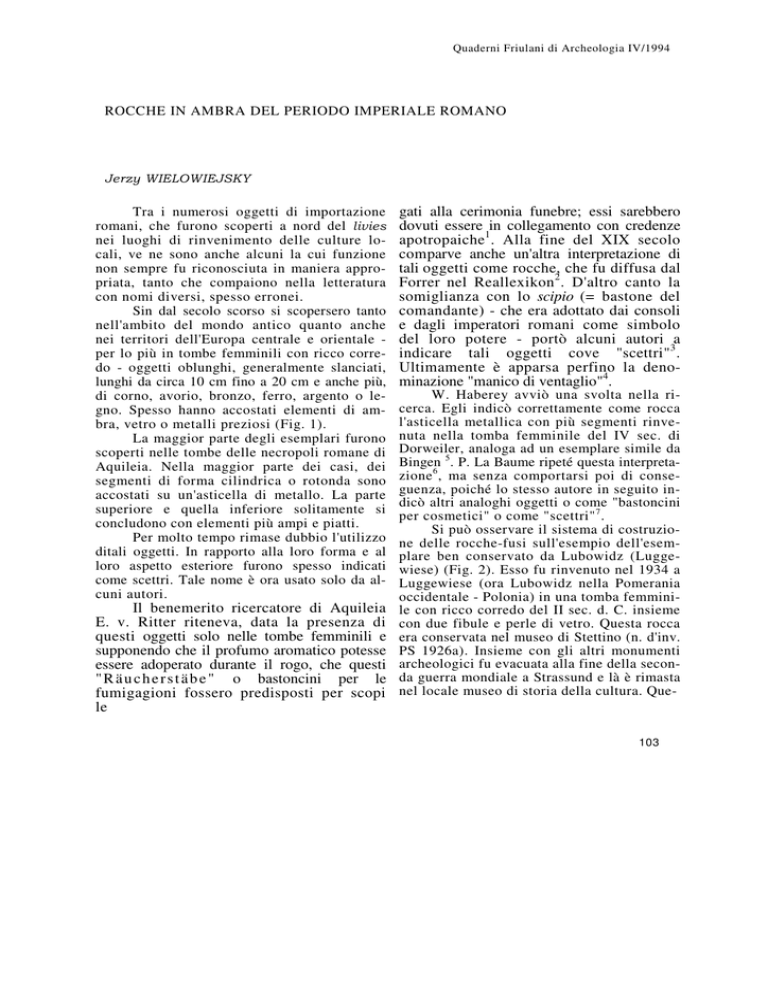 Quaderni Friulani di Archeologia IV/1994

ROCCHE IN AMBRA DEL PERIODO IMPERIALE ROMANO

Jerzy WIELOWIEJSKY

Tra i numerosi oggetti di importazione romani, che furono scoperti a nord del livies nei luoghi di rinvenimento delle culture locali, ve ne sono anche alcuni la cui funzione non sempre fu riconosciuta in maniera appropriata, tanto che compaiono nella letteratura con nomi diversi, spesso erronei.

Sin dal secolo scorso si scopersero tanto nell'ambito del mondo antico quanto anche nei territori dell'Europa centrale e orientale - per lo più in tombe femminili con ricco corredo - oggetti oblunghi, generalmente slanciati, lunghi da circa 10 cm fino a 20 cm e anche più, di corno, avorio, bronzo, ferro, argento o legno. Spesso hanno accostati elementi di ambra, vetro o metalli preziosi (Fig. 1).

La maggior parte degli esemplari furono scoperti nelle tombe delle necropoli romane di Aquileia. Nella maggior parte dei casi, dei segmenti di forma cilindrica o rotonda sono accostati su un'asticella di metallo. La parte superiore e quella inferiore solitamente si concludono con elementi più ampi e piatti.

Per molto tempo rimase dubbio l'utilizzo ditali oggetti. In rapporto alla loro forma e al loro aspetto esteriore furono spesso indicati come scettri. Tale nome è ora usato solo da alcuni autori.

Il benemerito ricercatore di Aquileia E. v. Ritter riteneva, data la presenza di questi oggetti solo nelle tombe femminili e supponendo che il profumo aromatico potesse essere adoperato durante il rogo, che questi "Räucherstäbe" o bastoncini per le fumigagioni fossero predisposti per scopi le gati alla cerimonia funebre; essi sarebbero dovuti essere in collegamento con credenze apotropaiche$^1$. Alla fine del XIX secolo comparve anche un'altra interpretazione di tali oggetti come rocche, che fu diffusa dal Forrer nel Reallexikon$^2$. D'altro canto la somiglianza con lo scipio (= bastone del comandante) - che era adottato dai consoli e dagli imperatori romani come simbolo del loro potere - portò alcuni autori a indicare tali oggetti cove "scettri"$^3$. Ultimamente è apparsa perfino la denominazione "manico di ventaglio"$^4$.

W. Haberey avviò una svolta nella ricerca. Egli indicò correttamente come rocca l'asticella metallica con più segmenti rinvenuta nella tomba femminile del IV sec. di Dorweiler, analoga ad un esemplare simile da Bingen $^5$. P. La Baume ripeté questa interpretazione$^6$, ma senza comportarsi poi di conseguenza, poiché lo stesso autore in seguito indicò altri analoghi oggetti o come "bastoncini per cosmetici" o come "scettri"$^7$.

Si può osservare il sistema di costruzione delle rocche-fusi sull'esempio dell'esemplare ben conservato da Lubowidz (Luggewiese) (Fig. 2). Esso fu rinvenuto nel 1934 a Luggewiese (ora Lubowidz nella Pomerania occidentale - Polonia) in una tomba femminile con ricco corredo del II sec. d. C. insieme con due fibule e perle di vetro. Questa rocca era conservata nel museo di Stettino (n. d'inv. PS 1926a). Insieme con gli altri monumenti archeologici fu evacuata alla fine della seconda guerra mondiale a Strassund e là è rimasta nel locale museo di storia della cultura. Que-

103